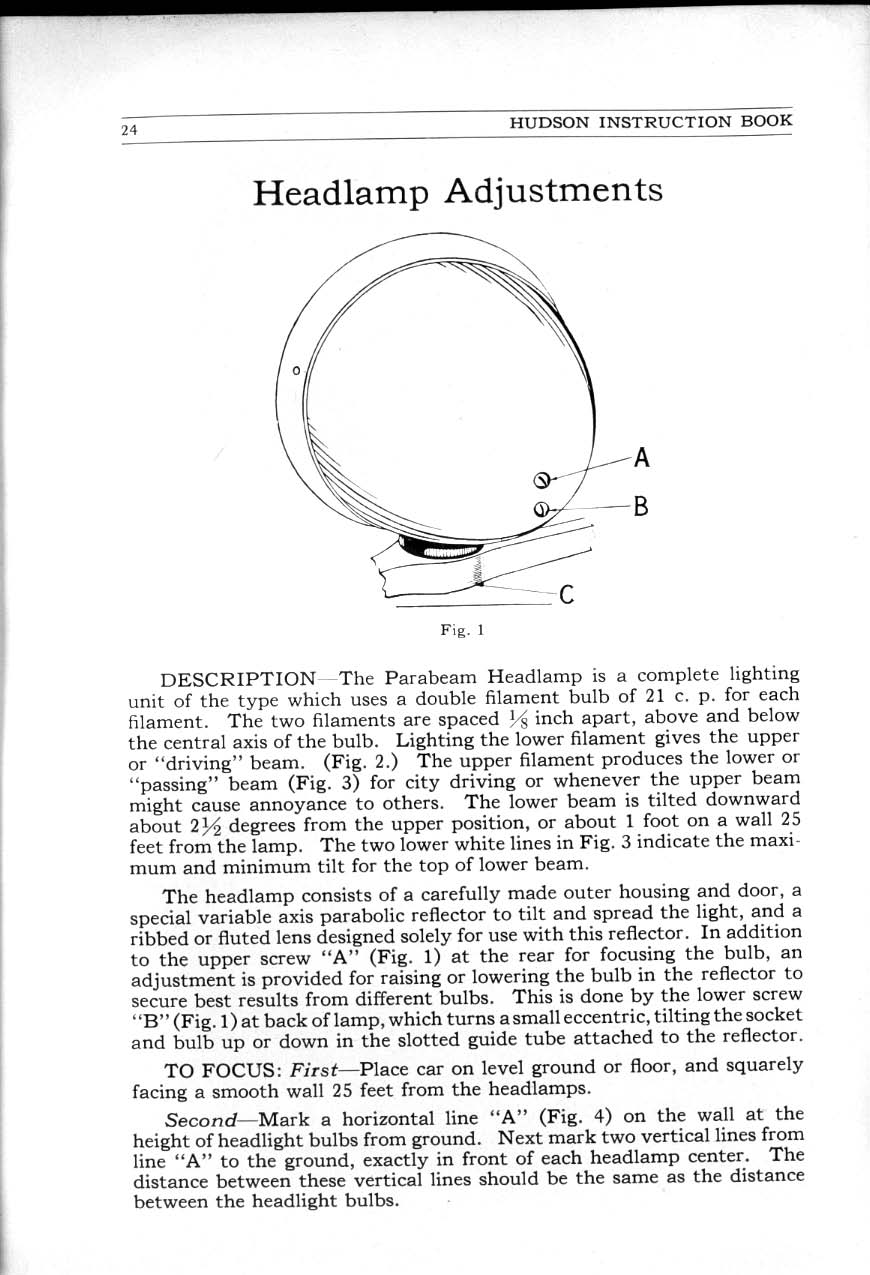 24 HUDSON INSTRUCTION BOOK

Headlamp Adjustments

A

B

C

Fig. 1

DESCRIPTION—The Parabeam Headlamp is a complete lighting unit of the type which uses a double filament bulb of 21 c. p. for each filament. The two filaments are spaced $\frac{1}{8}$ inch apart, above and below the central axis of the bulb. Lighting the lower filament gives the upper or "driving" beam. (Fig. 2.) The upper filament produces the lower or "passing" beam (Fig. 3) for city driving or whenever the upper beam might cause annoyance to others. The lower beam is tilted downward about $2\frac{1}{2}$ degrees from the upper position, or about 1 foot on a wall 25 feet from the lamp. The two lower white lines in Fig. 3 indicate the maximum and minimum tilt for the top of lower beam.

The headlamp consists of a carefully made outer housing and door, a special variable axis parabolic reflector to tilt and spread the light, and a ribbed or fluted lens designed solely for use with this reflector. In addition to the upper screw "A" (Fig. 1) at the rear for focusing the bulb, an adjustment is provided for raising or lowering the bulb in the reflector to secure best results from different bulbs. This is done by the lower screw "B" (Fig. 1) at back of lamp, which turns a small eccentric, tilting the socket and bulb up or down in the slotted guide tube attached to the reflector.

TO FOCUS: First—Place car on level ground or floor, and squarely facing a smooth wall 25 feet from the headlamps.

Second—Mark a horizontal line "A" (Fig. 4) on the wall at the height of headlight bulbs from ground. Next mark two vertical lines from line "A" to the ground, exactly in front of each headlamp center. The distance between these vertical lines should be the same as the distance between the headlight bulbs.